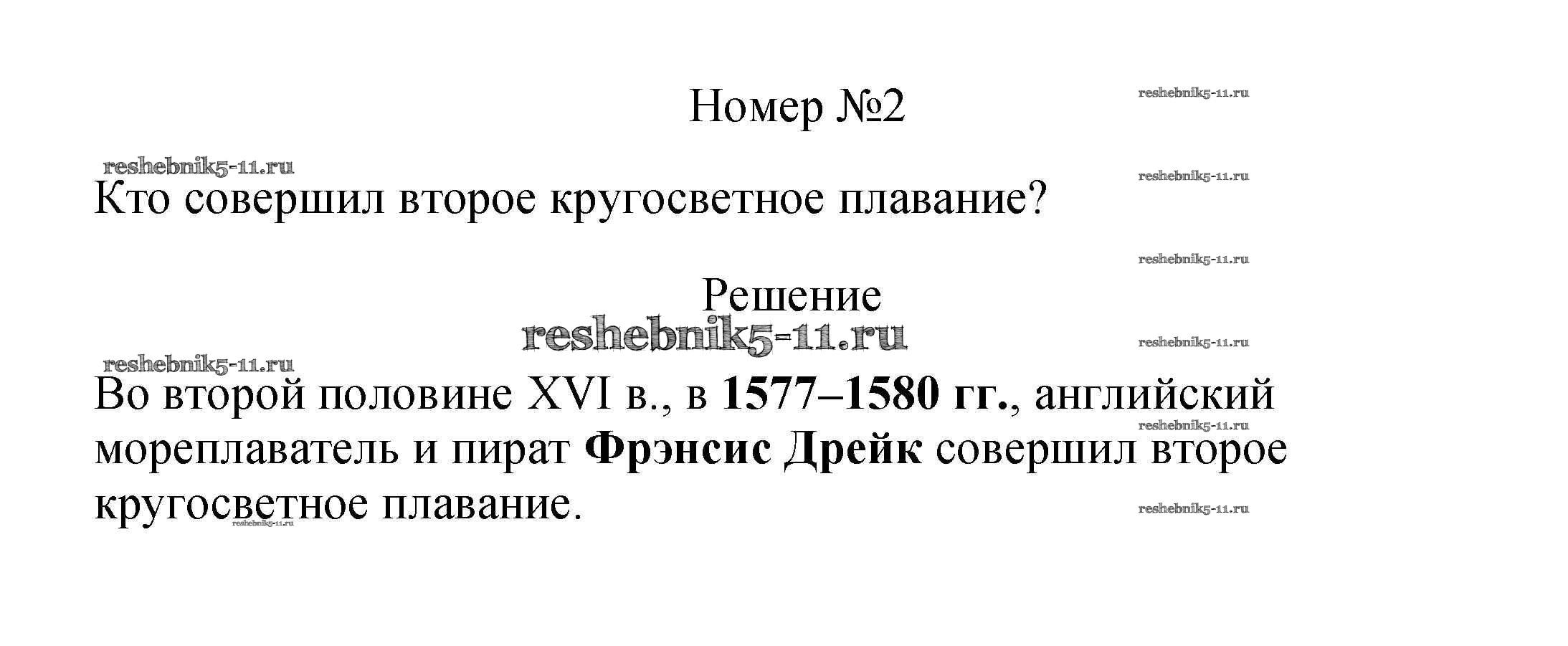 Номер №2

Кто совершил второе кругосветное плавание?

Решение

Во второй половине XVI в., в 1577–1580 гг., английский мореплаватель и пират Фрэнсис Дрейк совершил второе кругосветное плавание.

reshebnik5-11.ru